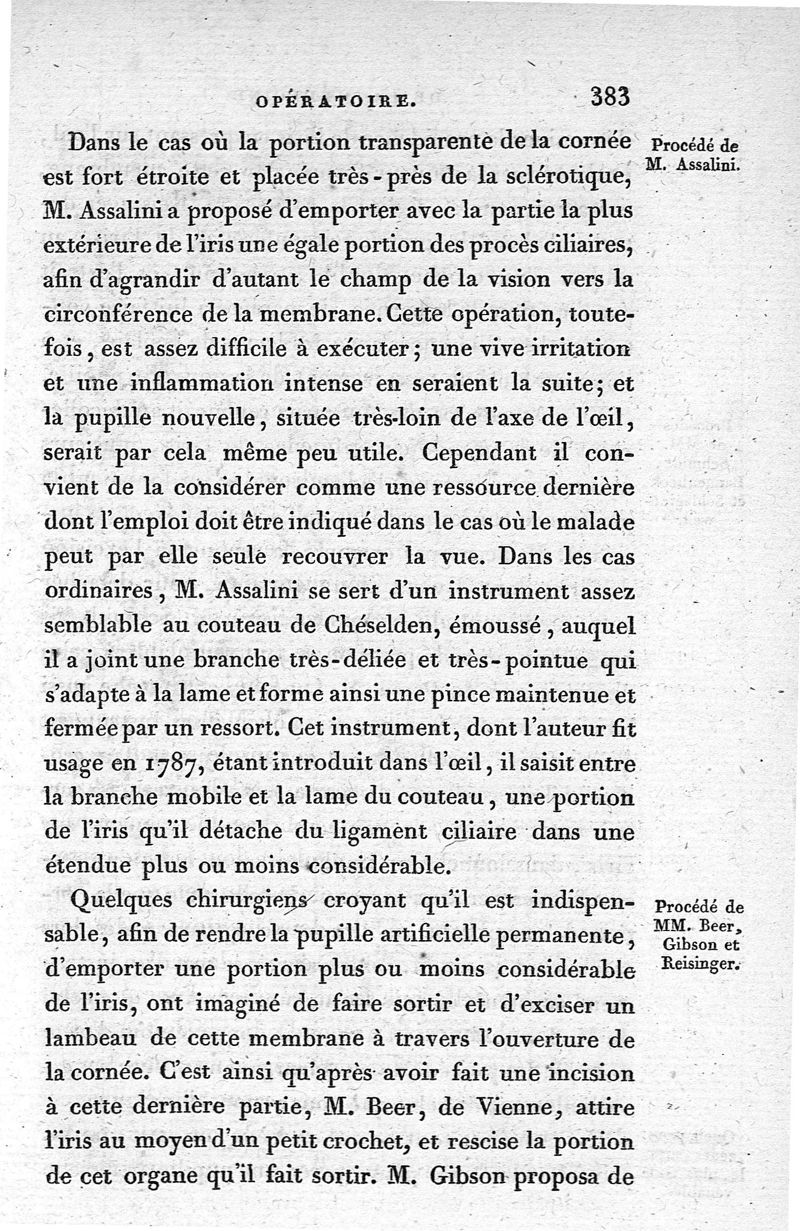 OPÉRATOIRE. 383

Dans le cas où la portion transparente de la cornée est fort étroite et placée très-près de la sclérotique, M. Assalini a proposé d'emporter avec la partie la plus extérieure de l'iris une égale portion des procès ciliaires, afin d'agrandir d'autant le champ de la vision vers la circonférence de la membrane. Cette opération, toutefois, est assez difficile à exécuter; une vive irritation et une inflammation intense en seraient la suite; et la pupille nouvelle, située très-loin de l'axe de l'œil, serait par cela même peu utile. Cependant il convient de la considérer comme une ressource dernière dont l'emploi doit être indiqué dans le cas où le malade peut par elle seule recouvrer la vue. Dans les cas ordinaires, M. Assalini se sert d'un instrument assez semblable au couteau de Chéselden, émoussé, auquel il a joint une branche très-déliée et très-pointue qui s'adapte à la lame et forme ainsi une pince maintenue et fermée par un ressort. Cet instrument, dont l'auteur fit usage en 1787, étant introduit dans l'œil, il saisit entre la branche mobile et la lame du couteau, une portion de l'iris qu'il détache du ligament ciliaire dans une étendue plus ou moins considérable.

Procédé de M. Assalini.

Quelques chirurgiens croyant qu'il est indispensable, afin de rendre la pupille artificielle permanente, d'emporter une portion plus ou moins considérable de l'iris, ont imaginé de faire sortir et d'exciser un lambeau de cette membrane à travers l'ouverture de la cornée. C'est ainsi qu'après avoir fait une incision à cette dernière partie, M. Beer, de Vienne, attire l'iris au moyen d'un petit crochet, et rescise la portion de cet organe qu'il fait sortir. M. Gibson proposa de

Procédé de MM. Beer, Gibson et Reisinger.